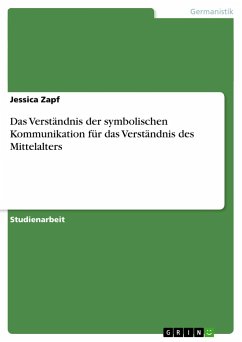 Germanistik

Jessica Zapf

Das Verständnis der symbolischen Kommunikation für das Verständnis des Mittelalters

Studienarbeit

GRIN